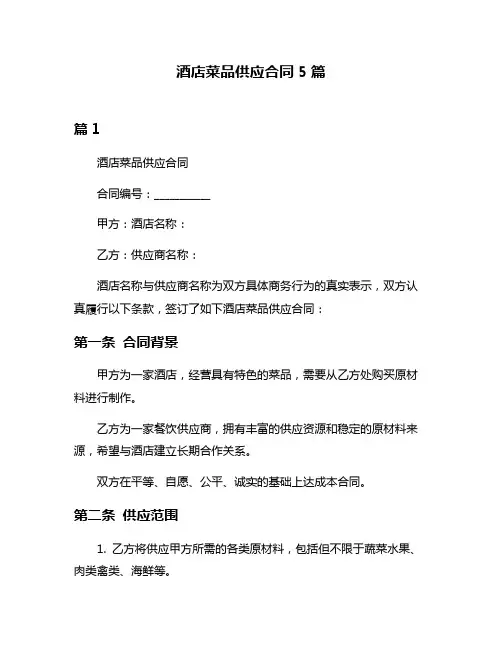 酒店菜品供应合同 5 篇

篇 1

酒店菜品供应合同

合同编号：__________

甲方：酒店名称：

乙方：供应商名称：

酒店名称与供应商名称为双方具体商务行为的真实表示，双方认真履行以下条款，签订了如下酒店菜品供应合同：

第一条 合同背景

甲方为一家酒店，经营具有特色的菜品，需要从乙方处购买原材料进行制作。

乙方为一家餐饮供应商，拥有丰富的供应资源和稳定的原材料来源，希望与酒店建立长期合作关系。

双方在平等、自愿、公平、诚实的基础上达成本合同。

第二条 供应范围

1. 乙方将供应甲方所需的各类原材料，包括但不限于蔬菜水果、肉类禽类、海鲜等。